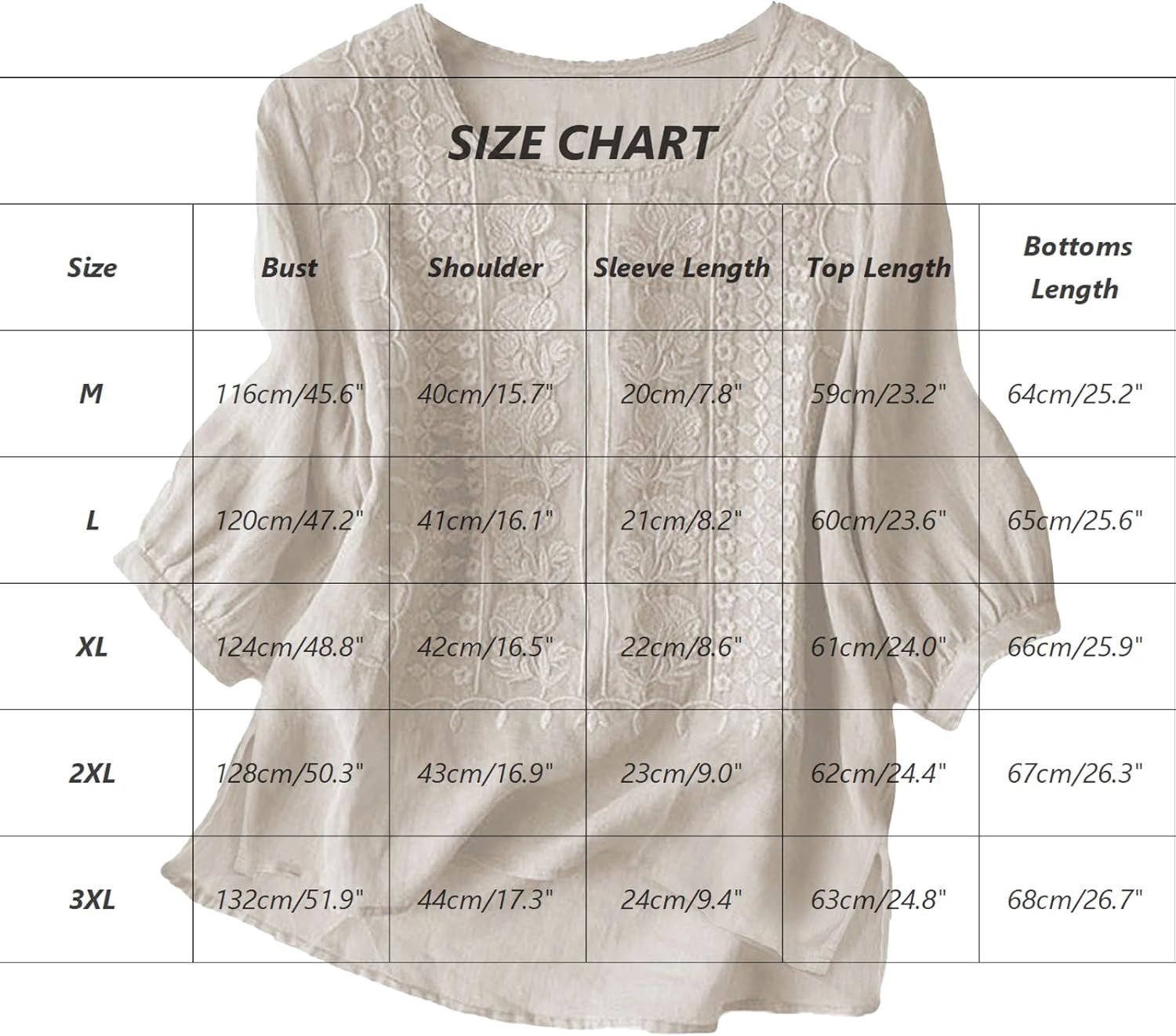 SIZE CHART

| Size | Bust | Shoulder | Sleeve Length | Top Length | Bottoms Length |
|---|---|---|---|---|---|
| M | 116cm/45.6" | 40cm/15.7" | 20cm/7.8" | 59cm/23.2" | 64cm/25.2" |
| L | 120cm/47.2" | 41cm/16.1" | 21cm/8.2" | 60cm/23.6" | 65cm/25.6" |
| XL | 124cm/48.8" | 42cm/16.5" | 22cm/8.6" | 61cm/24.0" | 66cm/25.9" |
| 2XL | 128cm/50.3" | 43cm/16.9" | 23cm/9.0" | 62cm/24.4" | 67cm/26.3" |
| 3XL | 132cm/51.9" | 44cm/17.3" | 24cm/9.4" | 63cm/24.8" | 68cm/26.7" |